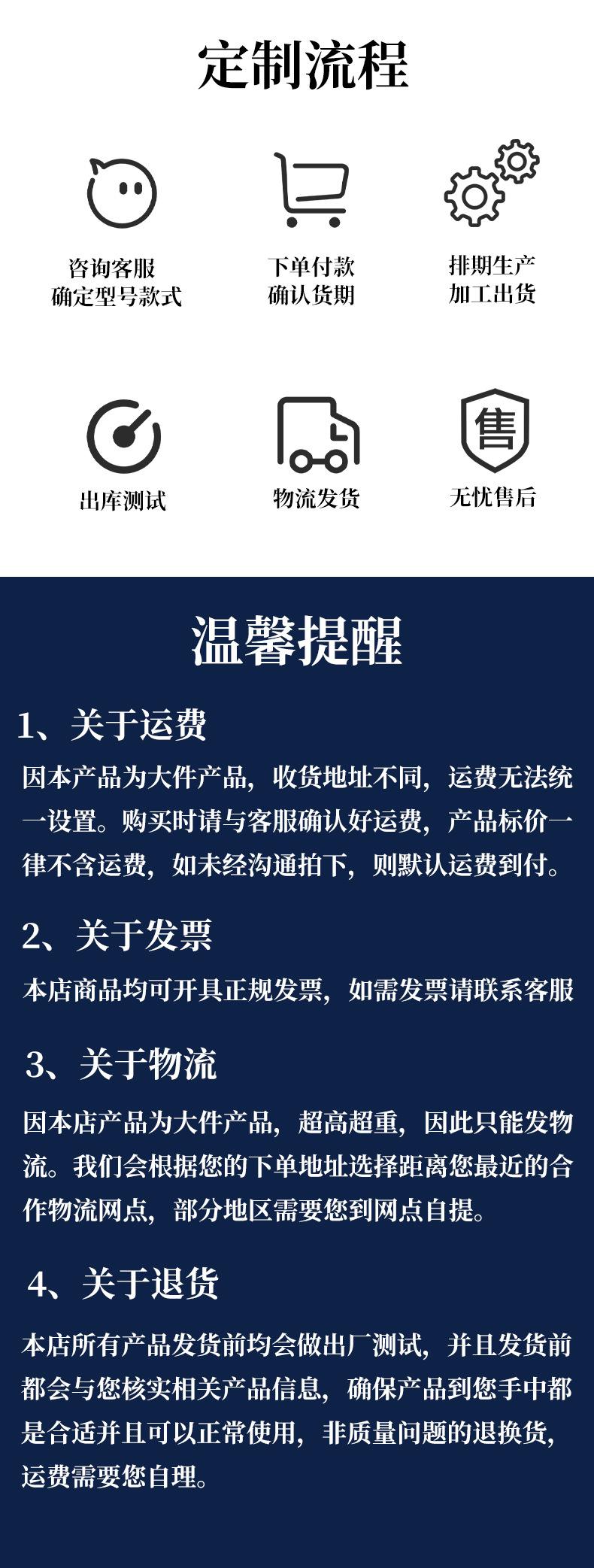 定制流程

咨询客服
确定型号款式

下单付款
确认货期

排期生产
加工出货

出库测试

物流发货

售

无忧售后

温馨提醒

1、关于运费

因本产品为大件产品，收货地址不同，运费无法统一设置。购买时请与客服确认好运费，产品标价一律不含运费，如未经沟通拍下，则默认运费到付。

2、关于发票

本店商品均可开具正规发票，如需发票请联系客服

3、关于物流

因本店产品为大件产品，超高超重，因此只能发物流。我们会根据您的下单地址选择距离您最近的合作物流网点，部分地区需要您到网点自提。

4、关于退货

本店所有产品发货前均会做出厂测试，并且发货前都会与您核实相关产品信息，确保产品到您手中都是合适并且可以正常使用，非质量问题的退换货，运费需要您自理。